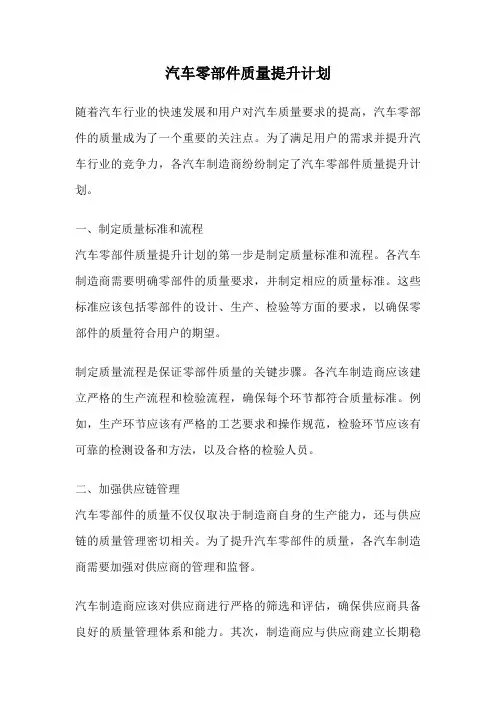 汽车零部件质量提升计划

随着汽车行业的快速发展和用户对汽车质量要求的提高，汽车零部件的质量成为了一个重要的关注点。为了满足用户的需求并提升汽车行业的竞争力，各汽车制造商纷纷制定了汽车零部件质量提升计划。

一、制定质量标准和流程
汽车零部件质量提升计划的第一步是制定质量标准和流程。各汽车制造商需要明确零部件的质量要求，并制定相应的质量标准。这些标准应该包括零部件的设计、生产、检验等方面的要求，以确保零部件的质量符合用户的期望。

制定质量流程是保证零部件质量的关键步骤。各汽车制造商应该建立严格的生产流程和检验流程，确保每个环节都符合质量标准。例如，生产环节应该有严格的工艺要求和操作规范，检验环节应该有可靠的检测设备和方法，以及合格的检验人员。

二、加强供应链管理
汽车零部件的质量不仅仅取决于制造商自身的生产能力，还与供应链的质量管理密切相关。为了提升汽车零部件的质量，各汽车制造商需要加强对供应商的管理和监督。

汽车制造商应该对供应商进行严格的筛选和评估，确保供应商具备良好的质量管理体系和能力。其次，制造商应与供应商建立长期稳